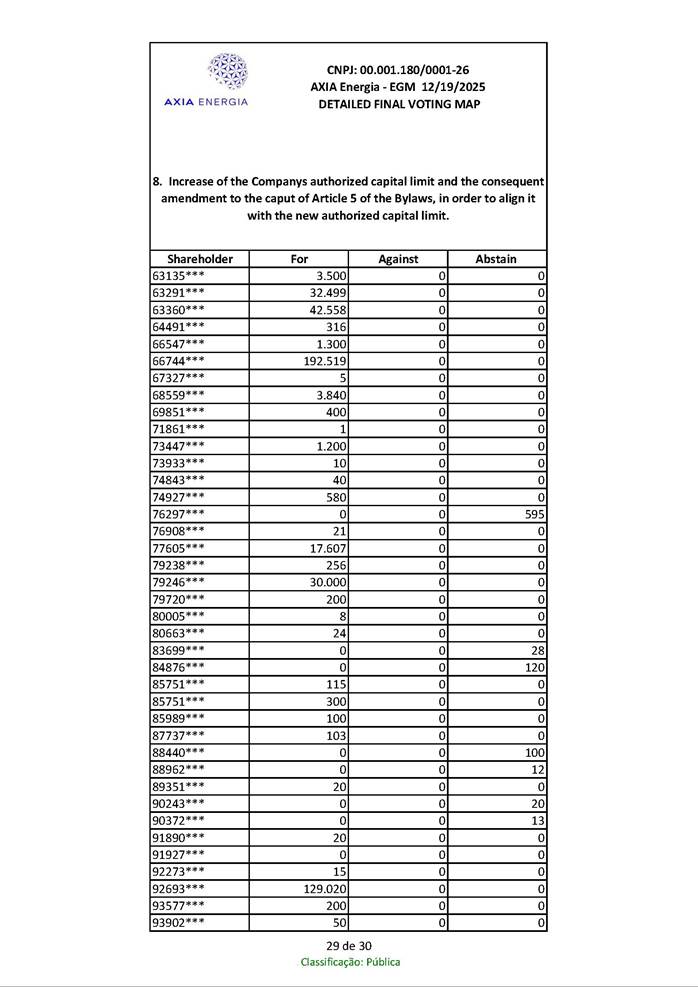 AXIA ENERGIA

CNPJ: 00.001.180/0001-26
AXIA Energia - EGM 12/19/2025
DETAILED FINAL VOTING MAP

8. Increase of the Companys authorized capital limit and the consequent amendment to the caput of Article 5 of the Bylaws, in order to align it with the new authorized capital limit.

| Shareholder | For | Against | Abstain |
|---|---|---|---|
| 63135*** | 3.500 | 0 | 0 |
| 63291*** | 32.499 | 0 | 0 |
| 63360*** | 42.558 | 0 | 0 |
| 64491*** | 316 | 0 | 0 |
| 66547*** | 1.300 | 0 | 0 |
| 66744*** | 192.519 | 0 | 0 |
| 67327*** | 5 | 0 | 0 |
| 68559*** | 3.840 | 0 | 0 |
| 69851*** | 400 | 0 | 0 |
| 71861*** | 1 | 0 | 0 |
| 73447*** | 1.200 | 0 | 0 |
| 73933*** | 10 | 0 | 0 |
| 74843*** | 40 | 0 | 0 |
| 74927*** | 580 | 0 | 0 |
| 76297*** | 0 | 0 | 595 |
| 76908*** | 21 | 0 | 0 |
| 77605*** | 17.607 | 0 | 0 |
| 79238*** | 256 | 0 | 0 |
| 79246*** | 30.000 | 0 | 0 |
| 79720*** | 200 | 0 | 0 |
| 80005*** | 8 | 0 | 0 |
| 80663*** | 24 | 0 | 0 |
| 83699*** | 0 | 0 | 28 |
| 84876*** | 0 | 0 | 120 |
| 85751*** | 115 | 0 | 0 |
| 85751*** | 300 | 0 | 0 |
| 85989*** | 100 | 0 | 0 |
| 87737*** | 103 | 0 | 0 |
| 88440*** | 0 | 0 | 100 |
| 88962*** | 0 | 0 | 12 |
| 89351*** | 20 | 0 | 0 |
| 90243*** | 0 | 0 | 20 |
| 90372*** | 0 | 0 | 13 |
| 91890*** | 20 | 0 | 0 |
| 91927*** | 0 | 0 | 0 |
| 92273*** | 15 | 0 | 0 |
| 92693*** | 129.020 | 0 | 0 |
| 93577*** | 200 | 0 | 0 |
| 93902*** | 50 | 0 | 0 |

29 de 30
Classificação: Pública